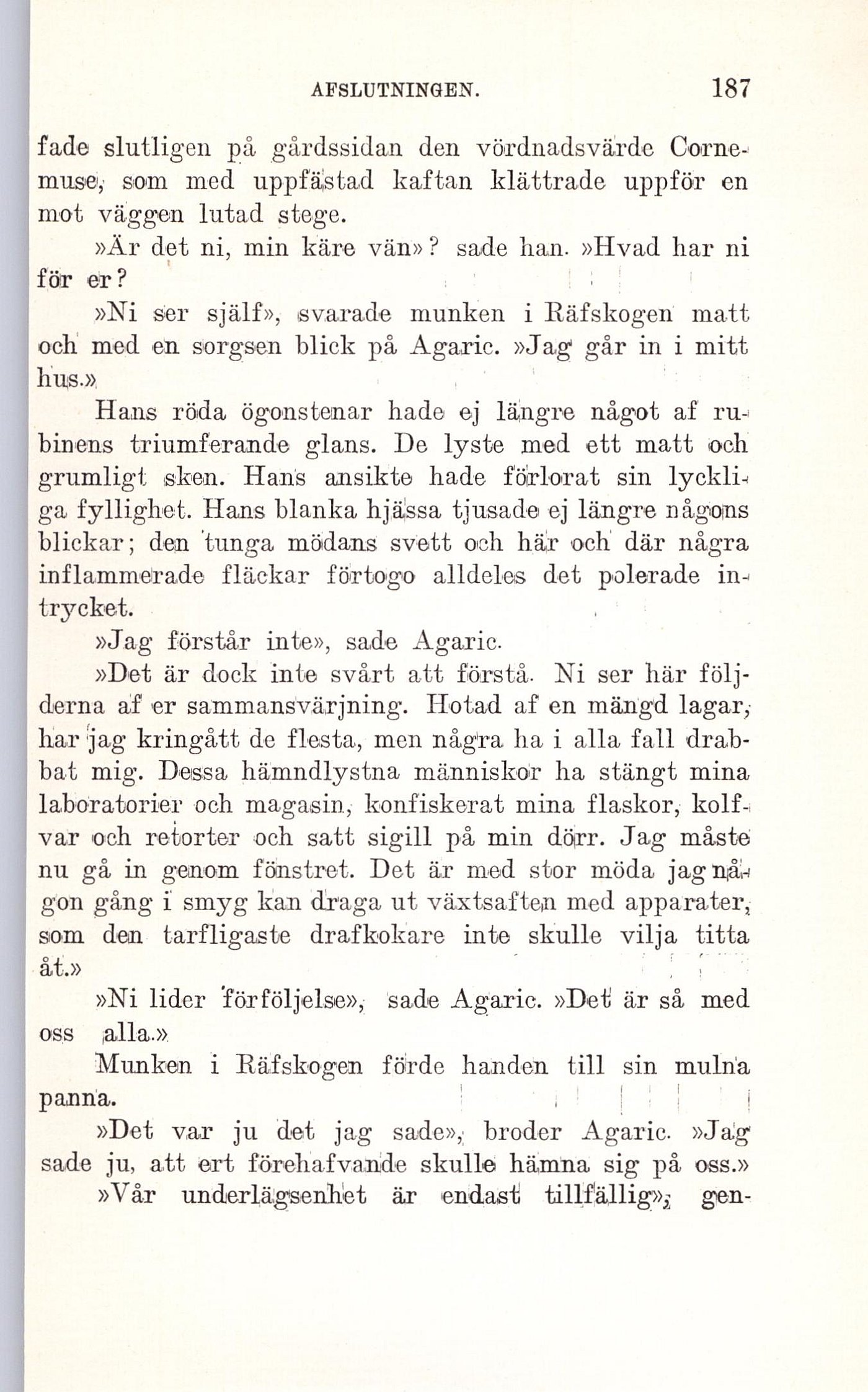 AFSLUTNINGEN. 187

fade slutligen på gårdssidan den vördnadsvärde Cornemuse, som med uppfästad kaftan klättrade uppför en mot väggen lutad stege.

»Är det ni, min käre vän»? sade han. »Hvad har ni för er?

»Ni ser själf», svarade munken i Räfskogen matt och med en sorgsen blick på Agaric. »Jag går in i mitt hus.»

Hans röda ögonstenar hade ej längre något af rubinens triumferande glans. De lyste med ett matt och grumligt sken. Hans ansikte hade förlorat sin lyckliga fyllighet. Hans blanka hjässa tjusade ej längre någons blickar; den tunga mödans svett och här och där några inflammerade fläckar förtogo alldeles det polerade intrycket.

»Jag förstår inte», sade Agaric.

»Det är dock inte svårt att förstå. Ni ser här följderna af er sammansvärjning. Hotad af en mängd lagar, har jag kringått de flesta, men några ha i alla fall drabbat mig. Dessa hämndlystna människor ha stängt mina laboratorier och magasin, konfiskerat mina flaskor, kolfvar och retorter och satt sigill på min dörr. Jag måste nu gå in genom fönstret. Det är med stor möda jag någon gång i smyg kan draga ut växtsaften med apparater, som den tarfligaste drafkokare inte skulle vilja titta åt.»

»Ni lider förföljelse», sade Agaric. »Det är så med oss alla.»

Munken i Räfskogen förde handen till sin mulna panna.

»Det var ju det jag sade», broder Agaric. »Jag sade ju, att ert förehafvande skulle hämna sig på oss.»

»Vår underlägsenhet är endast tillfällig», gen-